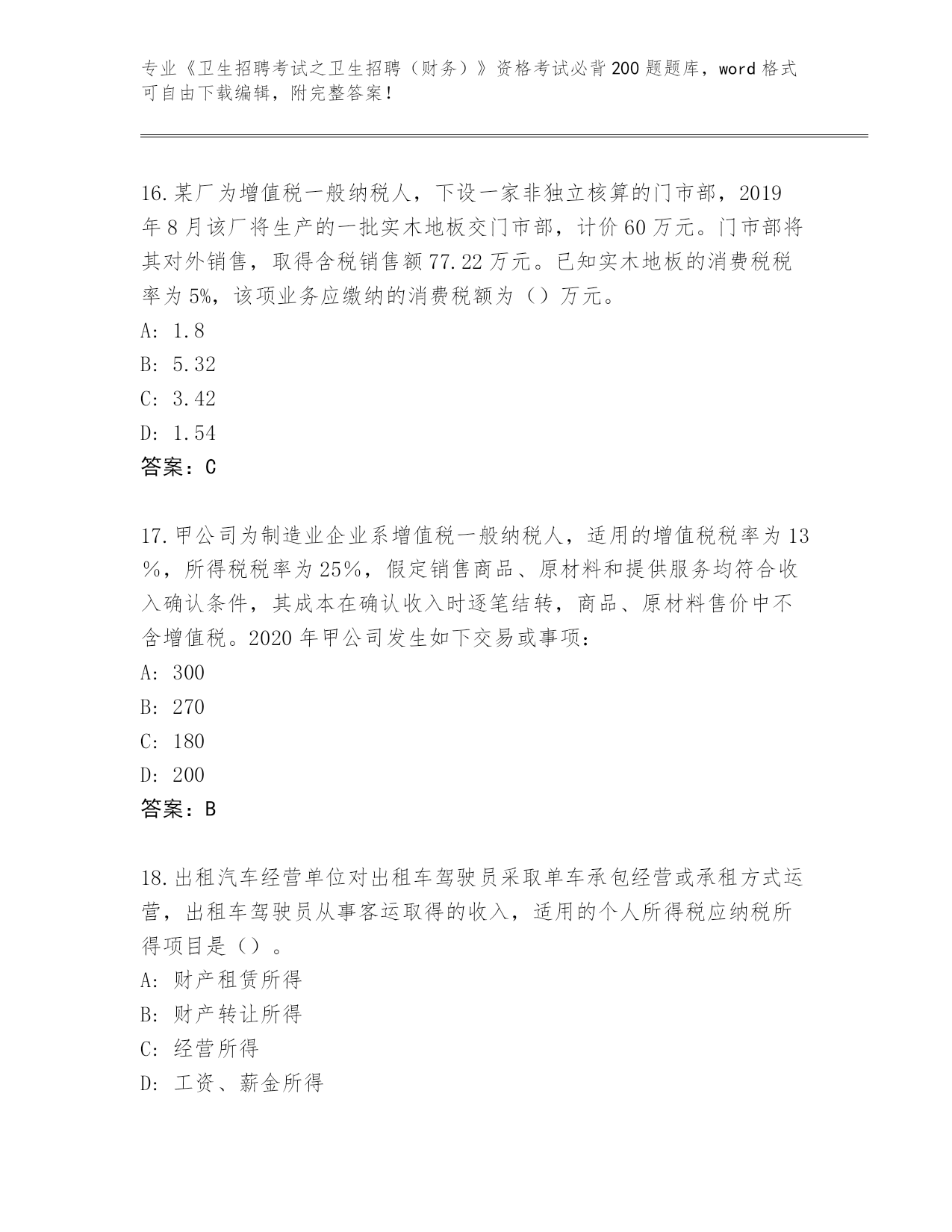 专业《卫生招聘考试之卫生招聘（财务）》资格考试必背200题题库，word格式可自由下载编辑，附完整答案！

16.某厂为增值税一般纳税人，下设一家非独立核算的门市部，2019年8月该厂将生产的一批实木地板交门市部，计价60万元。门市部将其对外销售，取得含税销售额77.22万元。已知实木地板的消费税税率为5%，该项业务应缴纳的消费税额为（）万元。
A: 1.8
B: 5.32
C: 3.42
D: 1.54
答案：C

17.甲公司为制造业企业系增值税一般纳税人，适用的增值税税率为13%，所得税税率为25%，假定销售商品、原材料和提供服务均符合收入确认条件，其成本在确认收入时逐笔结转，商品、原材料售价中不含增值税。2020年甲公司发生如下交易或事项：
A: 300
B: 270
C: 180
D: 200
答案：B

18.出租汽车经营单位对出租车驾驶员采取单车承包经营或承租方式运营，出租车驾驶员从事客运取得的收入，适用的个人所得税应纳税所得项目是（）。
A: 财产租赁所得
B: 财产转让所得
C: 经营所得
D: 工资、薪金所得